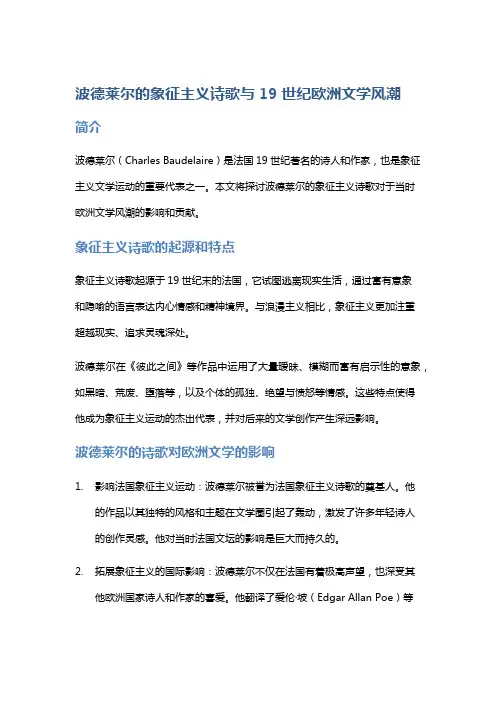 波德莱尔的象征主义诗歌与 19 世纪欧洲文学风潮

简介

波德莱尔（Charles Baudelaire）是法国 19 世纪著名的诗人和作家，也是象征主义文学运动的重要代表之一。本文将探讨波德莱尔的象征主义诗歌对于当时欧洲文学风潮的影响和贡献。

象征主义诗歌的起源和特点

象征主义诗歌起源于 19 世纪末的法国，它试图逃离现实生活，通过富有意象和隐喻的语言表达内心情感和精神境界。与浪漫主义相比，象征主义更加注重超越现实、追求灵魂深处。

波德莱尔在《彼此之间》等作品中运用了大量暧昧、模糊而富有启示性的意象，如黑暗、荒废、堕落等，以及个体的孤独、绝望与愤怒等情感。这些特点使得他成为象征主义运动的杰出代表，并对后来的文学创作产生深远影响。

波德莱尔的诗歌对欧洲文学的影响

1. 影响法国象征主义运动：波德莱尔被誉为法国象征主义诗歌的奠基人。他的作品以其独特的风格和主题在文学圈引起了轰动，激发了许多年轻诗人的创作灵感。他对当时法国文坛的影响是巨大而持久的。

2. 拓展象征主义的国际影响：波德莱尔不仅在法国有着极高声望，也深受其他欧洲国家诗人和作家的喜爱。他翻译了爱伦·坡（Edgar Allan Poe）等